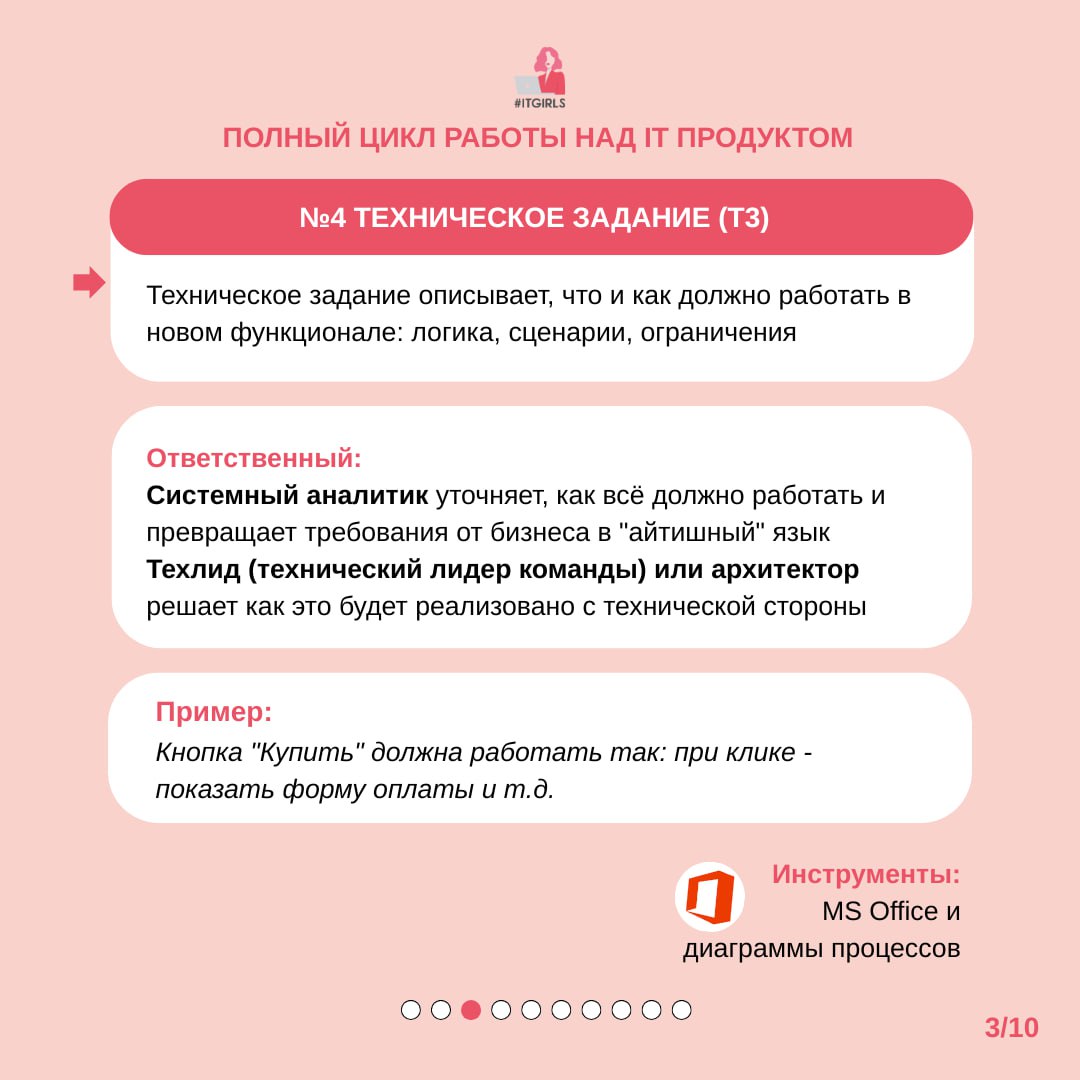 #ITGIRLS

ПОЛНЫЙ ЦИКЛ РАБОТЫ НАД IT ПРОДУКТОМ

№4 ТЕХНИЧЕСКОЕ ЗАДАНИЕ (ТЗ)

Техническое задание описывает, что и как должно работать в новом функционале: логика, сценарии, ограничения

Ответственный:
Системный аналитик уточняет, как всё должно работать и превращает требования от бизнеса в "айтишный" язык
Техлид (технический лидер команды) или архитектор решает как это будет реализовано с технической стороны

Пример:
Кнопка "Купить" должна работать так: при клике - показать форму оплаты и т.д.

Инструменты:
MS Office и диаграммы процессов

3/10